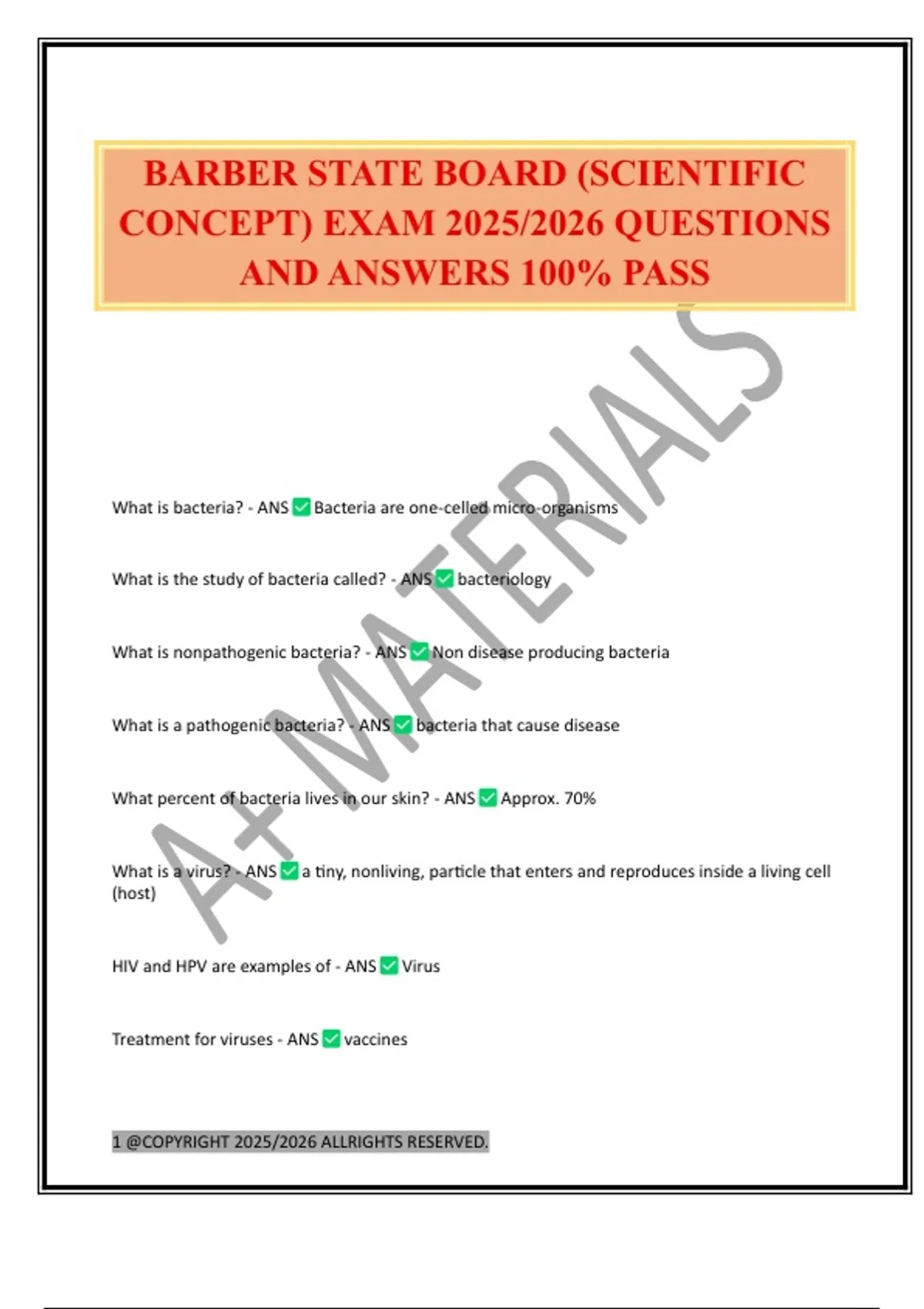 BARBER STATE BOARD (SCIENTIFIC CONCEPT) EXAM 2025/2026 QUESTIONS AND ANSWERS 100% PASS

A+ MATERIALS

What is bacteria? - ANS ✅ Bacteria are one-celled micro-organisms

What is the study of bacteria called? - ANS ✅ bacteriology

What is nonpathogenic bacteria? - ANS ✅ Non disease producing bacteria

What is a pathogenic bacteria? - ANS ✅ bacteria that cause disease

What percent of bacteria lives in our skin? - ANS ✅ Approx. 70%

What is a virus? - ANS ✅ a tiny, nonliving, particle that enters and reproduces inside a living cell (host)

HIV and HPV are examples of - ANS ✅ Virus

Treatment for viruses - ANS ✅ vaccines

1 @COPYRIGHT 2025/2026 ALLRIGHTS RESERVED.